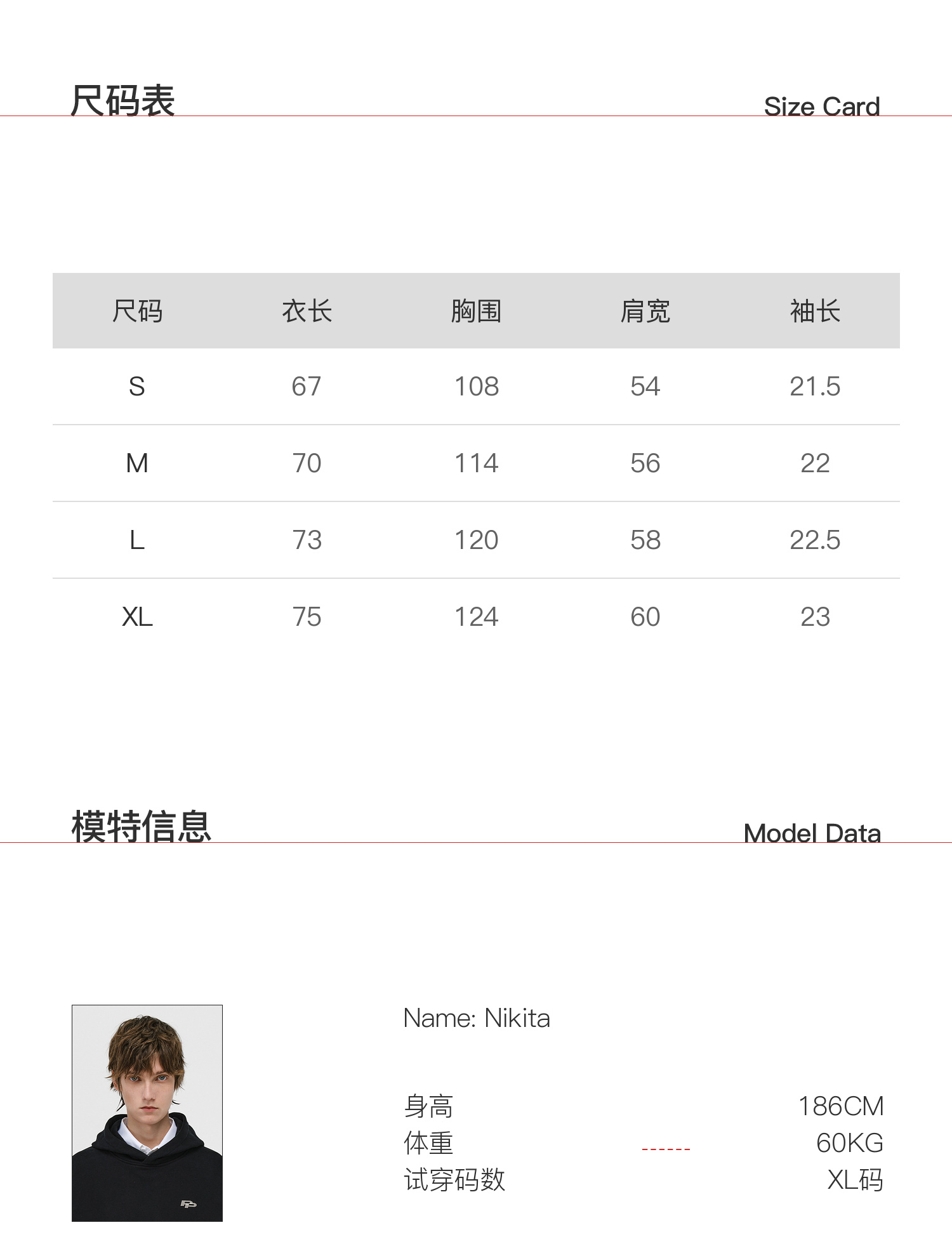 尺码表

Size Card

| 尺码 | 衣长 | 胸围 | 肩宽 | 袖长 |
|---|---|---|---|---|
| S | 67 | 108 | 54 | 21.5 |
| M | 70 | 114 | 56 | 22 |
| L | 73 | 120 | 58 | 22.5 |
| XL | 75 | 124 | 60 | 23 |

模特信息

Model Data

Name: Nikita

身高 186CM
体重 ------ 60KG
试穿码数 XL码